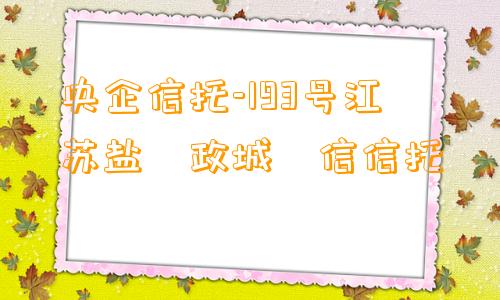 央企信托-193号江苏盐 政城 信信托